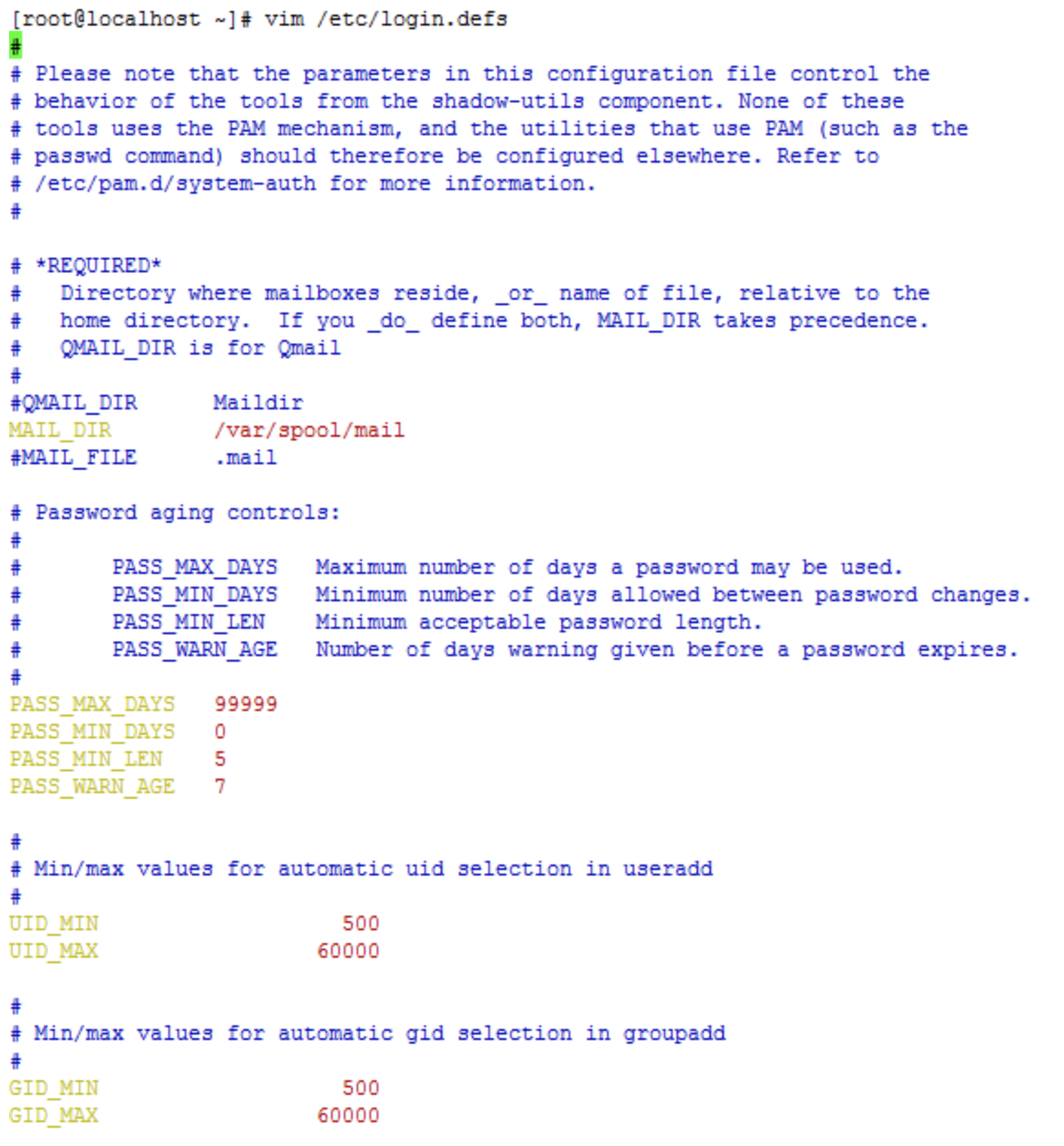 [root@localhost ~]# vim /etc/login.defs
#
# Please note that the parameters in this configuration file control the
# behavior of the tools from the shadow-utils component. None of these
# tools uses the PAM mechanism, and the utilities that use PAM (such as the
# passwd command) should therefore be configured elsewhere. Refer to
# /etc/pam.d/system-auth for more information.
#

# *REQUIRED*
#   Directory where mailboxes reside, _or_ name of file, relative to the
#   home directory.  If you _do_ define both, MAIL_DIR takes precedence.
#   QMAIL_DIR is for Qmail
#
#QMAIL_DIR      Maildir
MAIL_DIR        /var/spool/mail
#MAIL_FILE      .mail

# Password aging controls:
#
#       PASS_MAX_DAYS   Maximum number of days a password may be used.
#       PASS_MIN_DAYS   Minimum number of days allowed between password changes.
#       PASS_MIN_LEN    Minimum acceptable password length.
#       PASS_WARN_AGE   Number of days warning given before a password expires.
#
PASS_MAX_DAYS   99999
PASS_MIN_DAYS   0
PASS_MIN_LEN    5
PASS_WARN_AGE   7

#
# Min/max values for automatic uid selection in useradd
#
UID_MIN                   500
UID_MAX                 60000

#
# Min/max values for automatic gid selection in groupadd
#
GID_MIN                   500
GID_MAX                 60000